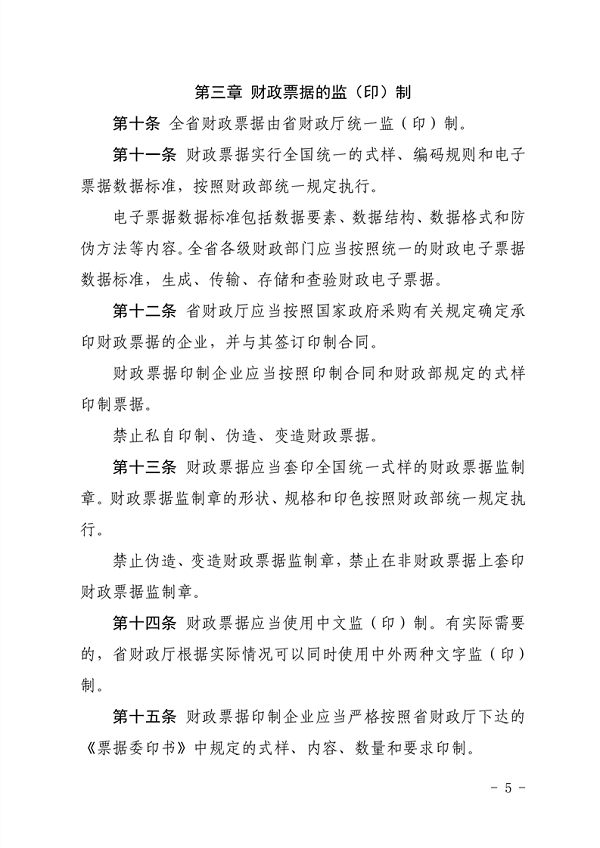 第三章 财政票据的监（印）制

第十条 全省财政票据由省财政厅统一监（印）制。

第十一条 财政票据实行全国统一的式样、编码规则和电子票据数据标准，按照财政部统一规定执行。

电子票据数据标准包括数据要素、数据结构、数据格式和防伪方法等内容。全省各级财政部门应当按照统一的财政电子票据数据标准，生成、传输、存储和查验财政电子票据。

第十二条 省财政厅应当按照国家政府采购有关规定确定承印财政票据的企业，并与其签订印制合同。

财政票据印制企业应当按照印制合同和财政部规定的式样印制票据。

禁止私自印制、伪造、变造财政票据。

第十三条 财政票据应当套印全国统一式样的财政票据监制章。财政票据监制章的形状、规格和印色按照财政部统一规定执行。

禁止伪造、变造财政票据监制章，禁止在非财政票据上套印财政票据监制章。

第十四条 财政票据应当使用中文监（印）制。有实际需要的，省财政厅根据实际情况可以同时使用中外两种文字监（印）制。

第十五条 财政票据印制企业应当严格按照省财政厅下达的《票据委印书》中规定的式样、内容、数量和要求印制。

- 5 -